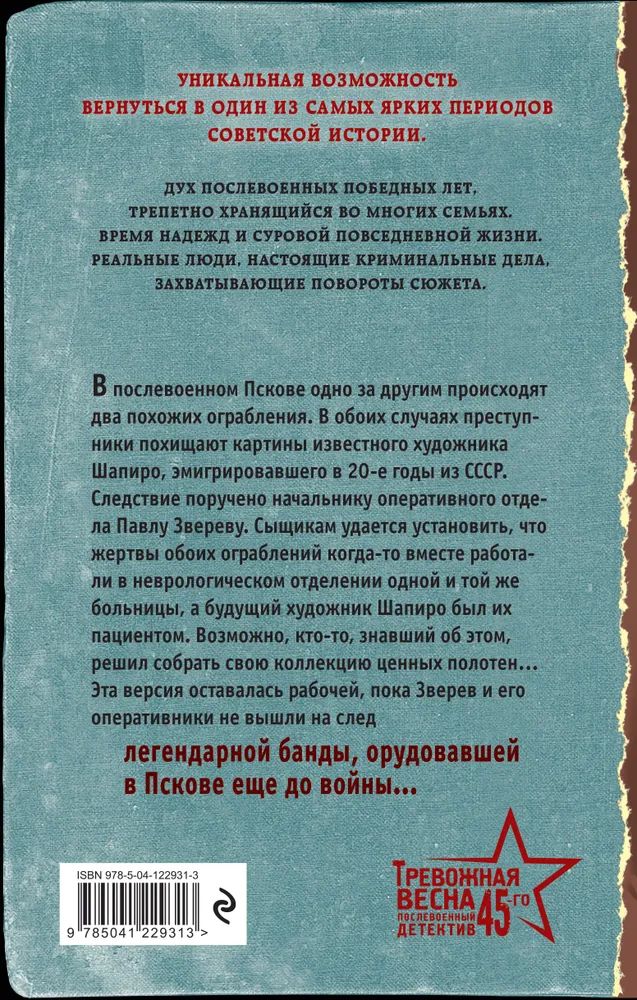 УНИКАЛЬНАЯ ВОЗМОЖНОСТЬ ВЕРНУТЬСЯ В ОДИН ИЗ САМЫХ ЯРКИХ ПЕРИОДОВ СОВЕТСКОЙ ИСТОРИИ.

ДУХ ПОСЛЕВОЕННЫХ ПОБЕДНЫХ ЛЕТ, ТРЕПЕТНО ХРАНЯЩИЙСЯ ВО МНОГИХ СЕМЬЯХ. ВРЕМЯ НАДЕЖД И СУРОВОЙ ПОВСЕДНЕВНОЙ ЖИЗНИ. РЕАЛЬНЫЕ ЛЮДИ, НАСТОЯЩИЕ КРИМИНАЛЬНЫЕ ДЕЛА, ЗАХВАТЫВАЮЩИЕ ПОВОРОТЫ СЮЖЕТА.

В послевоенном Пскове одно за другим происходят два похожих ограбления. В обоих случаях преступники похищают картины известного художника Шапиро, эмигрировавшего в 20-е годы из СССР. Следствие поручено начальнику оперативного отдела Павлу Звереву. Сыщикам удается установить, что жертвы обоих ограблений когда-то вместе работали в неврологическом отделении одной и той же больницы, а будущий художник Шапиро был их пациентом. Возможно, кто-то, знавший об этом, решил собрать свою коллекцию ценных полотен... Эта версия оставалась рабочей, пока Зверев и его оперативники не вышли на след

легендарной банды, орудовавшей в Пскове еще до войны...

ISBN 978-5-04-122931-3

9 785041 229313 >

ТРЕВОЖНАЯ ВЕСНА 45-ГО
ПОСЛЕВОЕННЫЙ ДЕТЕКТИВ